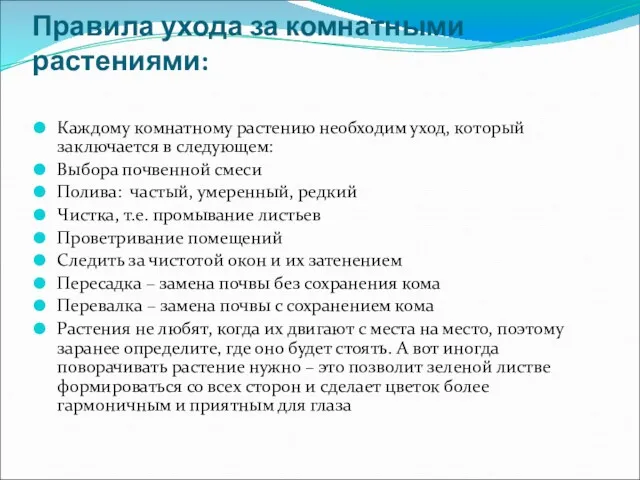 Правила ухода за комнатными растениями:

Каждому комнатному растению необходим уход, который заключается в следующем:
Выбора почвенной смеси
Полива: частый, умеренный, редкий
Чистка, т.е. промывание листьев
Проветривание помещений
Следить за чистотой окон и их затенением
Пересадка – замена почвы без сохранения кома
Перевалка – замена почвы с сохранением кома
Растения не любят, когда их двигают с места на место, поэтому заранее определите, где оно будет стоять. А вот иногда поворачивать растение нужно – это позволит зеленой листве формироваться со всех сторон и сделает цветок более гармоничным и приятным для глаза